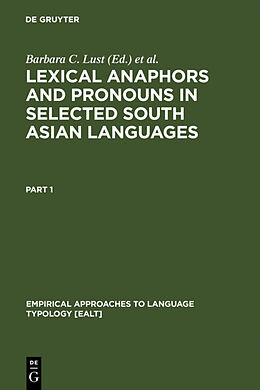 DE GRUYTER

Barbara C. Lust (Ed.) et al.

LEXICAL ANAPHORS AND PRONOUNS IN SELECTED SOUTH ASIAN LANGUAGES

PART 1

EMPIRICAL APPROACHES TO LANGUAGE TYPOLOGY [EALT]

DE G